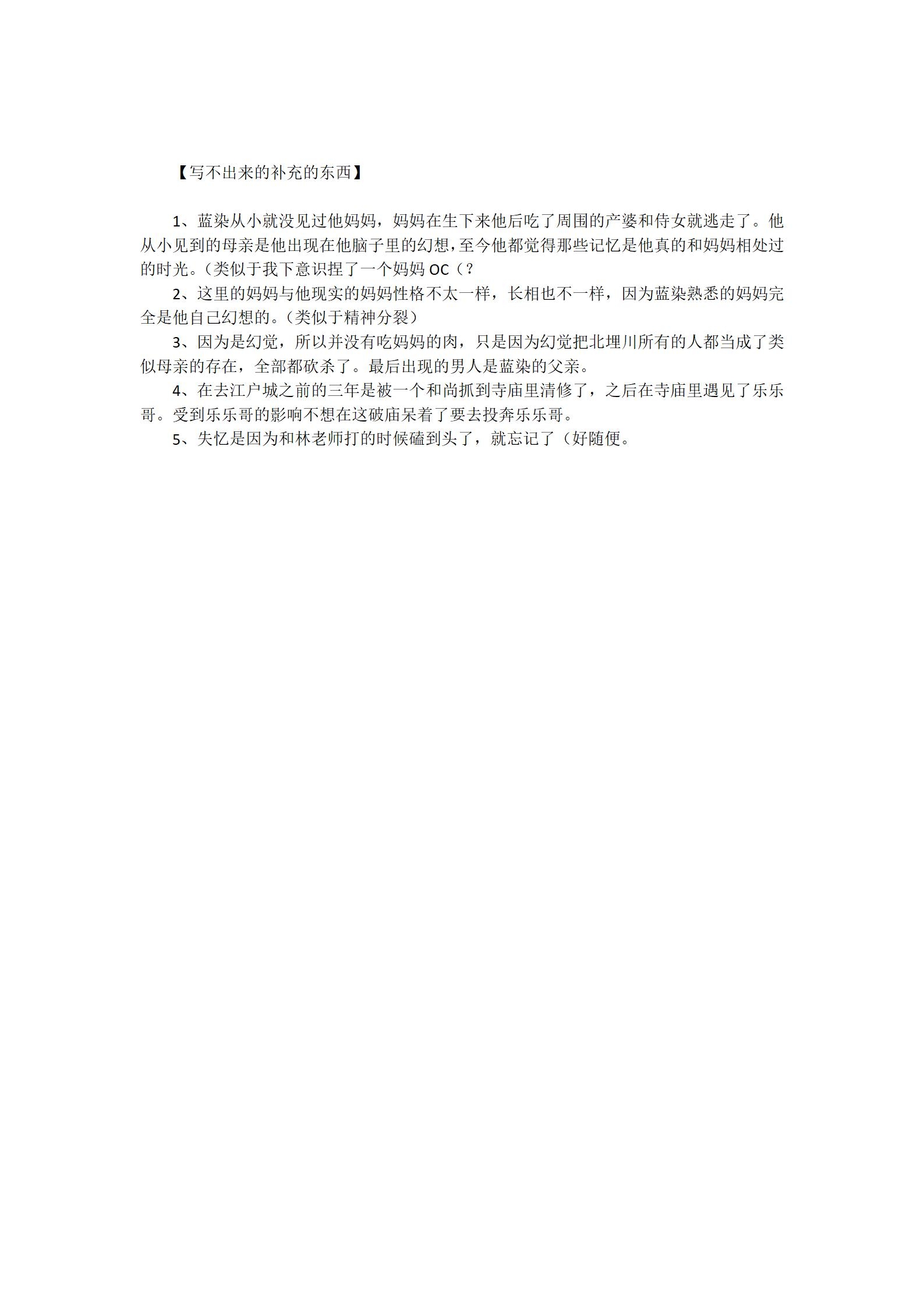 【写不出来的补充的东西】

1、蓝染从小就没见过他妈妈，妈妈在生下来他后吃了周围的产婆和侍女就逃走了。他从小见到的母亲是他出现在他脑子里的幻想，至今他都觉得那些记忆是他真的和妈妈相处过的时光。（类似于我下意识捏了一个妈妈 OC（？

2、这里的妈妈与他现实的妈妈性格不太一样，长相也不一样，因为蓝染熟悉的妈妈完全是他自己幻想的。（类似于精神分裂）

3、因为是幻觉，所以并没有吃妈妈的肉，只是因为幻觉把北埋川所有的人都当成了类似母亲的存在，全部都砍杀了。最后出现的男人是蓝染的父亲。

4、在去江户城之前的三年是被一个和尚抓到寺庙里清修了，之后在寺庙里遇见了乐乐哥。受到乐乐哥的影响不想在这破庙呆着了要去投奔乐乐哥。

5、失忆是因为和林老师打的时候磕到头了，就忘记了（好随便。